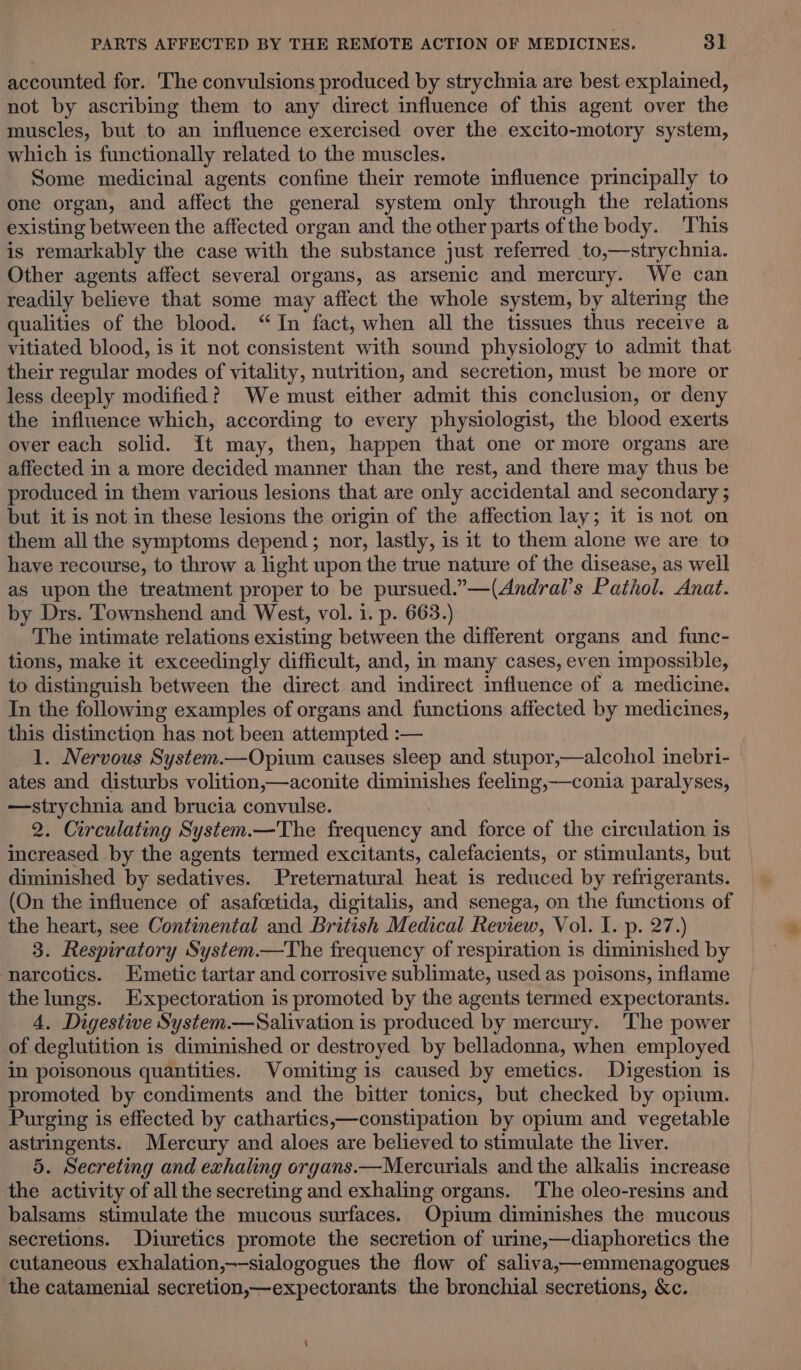 PARTS AFFECTED BY THE REMOTE ACTION OF MEDICINES. 31

accounted for. The convulsions produced by strychnia are best explained, not by ascribing them to any direct influence of this agent over the muscles, but to an influence exercised over the excito-motory system, which is functionally related to the muscles.

Some medicinal agents confine their remote influence principally to one organ, and affect the general system only through the relations existing between the affected organ and the other parts of the body. This is remarkably the case with the substance just referred to,—strychnia. Other agents affect several organs, as arsenic and mercury. We can readily believe that some may affect the whole system, by altering the qualities of the blood. "In fact, when all the tissues thus receive a vitiated blood, is it not consistent with sound physiology to admit that their regular modes of vitality, nutrition, and secretion, must be more or less deeply modified? We must either admit this conclusion, or deny the influence which, according to every physiologist, the blood exerts over each solid. It may, then, happen that one or more organs are affected in a more decided manner than the rest, and there may thus be produced in them various lesions that are only accidental and secondary; but it is not in these lesions the origin of the affection lay; it is not on them all the symptoms depend; nor, lastly, is it to them alone we are to have recourse, to throw a light upon the true nature of the disease, as well as upon the treatment proper to be pursued."—(Andral's Pathol. Anat. by Drs. Townshend and West, vol. i. p. 663.)

The intimate relations existing between the different organs and functions, make it exceedingly difficult, and, in many cases, even impossible, to distinguish between the direct and indirect influence of a medicine. In the following examples of organs and functions affected by medicines, this distinction has not been attempted :—

1. Nervous System.—Opium causes sleep and stupor,—alcohol inebriates and disturbs volition,—aconite diminishes feeling,—conia paralyses, —strychnia and brucia convulse.

2. Circulating System.—The frequency and force of the circulation is increased by the agents termed excitants, calefacients, or stimulants, but diminished by sedatives. Preternatural heat is reduced by refrigerants. (On the influence of asafœtida, digitalis, and senega, on the functions of the heart, see Continental and British Medical Review, Vol. I. p. 27.)

3. Respiratory System.—The frequency of respiration is diminished by narcotics. Emetic tartar and corrosive sublimate, used as poisons, inflame the lungs. Expectoration is promoted by the agents termed expectorants.

4. Digestive System.—Salivation is produced by mercury. The power of deglutition is diminished or destroyed by belladonna, when employed in poisonous quantities. Vomiting is caused by emetics. Digestion is promoted by condiments and the bitter tonics, but checked by opium. Purging is effected by cathartics,—constipation by opium and vegetable astringents. Mercury and aloes are believed to stimulate the liver.

5. Secreting and exhaling organs.—Mercurials and the alkalis increase the activity of all the secreting and exhaling organs. The oleo-resins and balsams stimulate the mucous surfaces. Opium diminishes the mucous secretions. Diuretics promote the secretion of urine,—diaphoretics the cutaneous exhalation,—sialogogues the flow of saliva,—emmenagogues the catamenial secretion,—expectorants the bronchial secretions, &c.